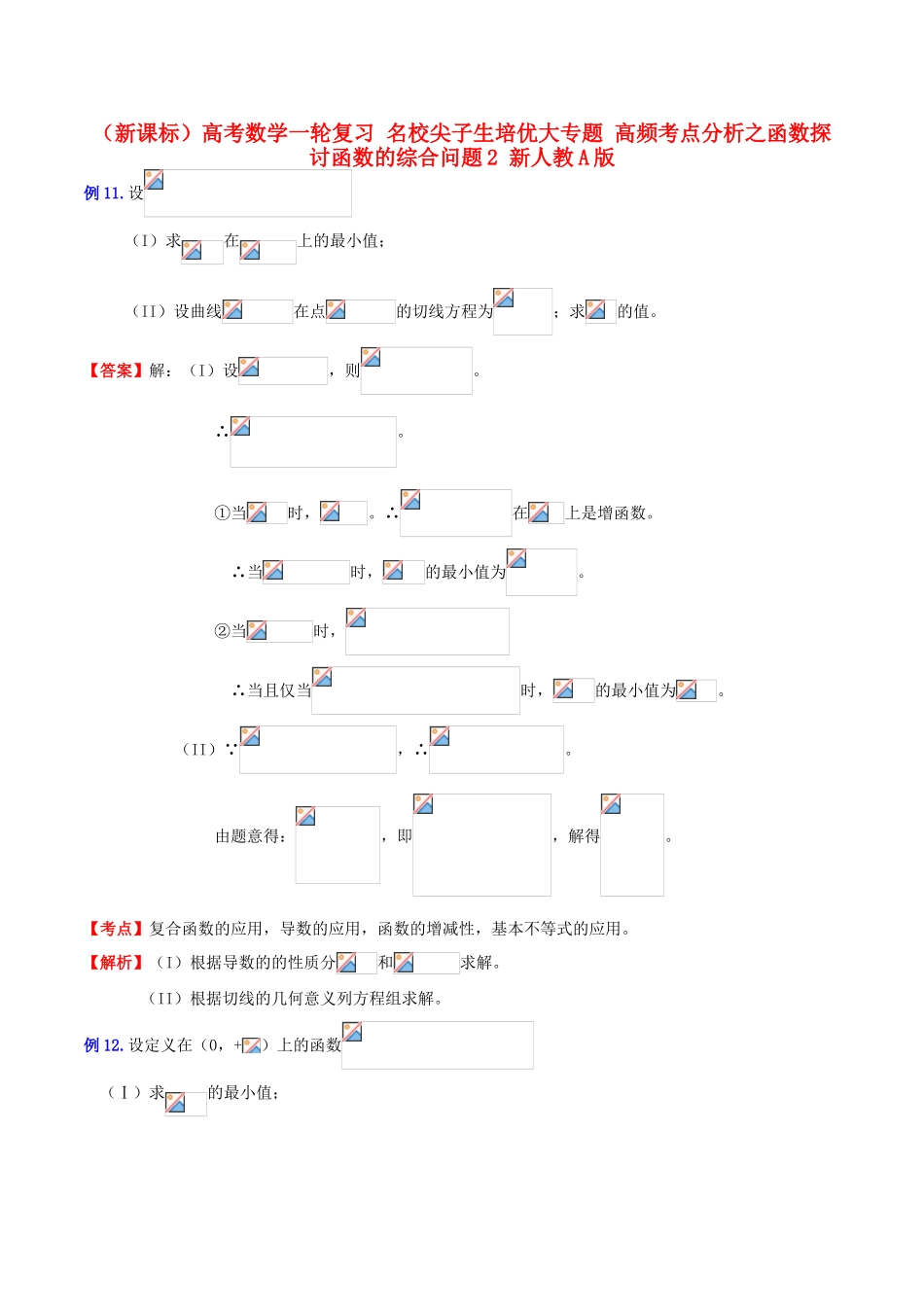 （新课标）高考数学一轮复习 名校尖子生培优大专题 高频考点分析之函数探讨函数的综合问题2 新人教A版

例11. 设

（I）求 在 上的最小值；

（II）设曲线 在点 的切线方程为 ；求 的值。

【答案】解：（I）设 ，则 。

∴ 。

①当 时， 。∴ 在 上是增函数。

∴当 时， 的最小值为 。

②当 时，

∴当且仅当 时， 的最小值为 。

（II）∵ ，∴ 。

由题意得： ，即 ，解得 。

【考点】复合函数的应用，导数的应用，函数的增减性，基本不等式的应用。

【解析】（I）根据导数的的性质分 和 求解。

（II）根据切线的几何意义列方程组求解。

例12. 设定义在（0，+ ）上的函数

（Ⅰ）求 的最小值；